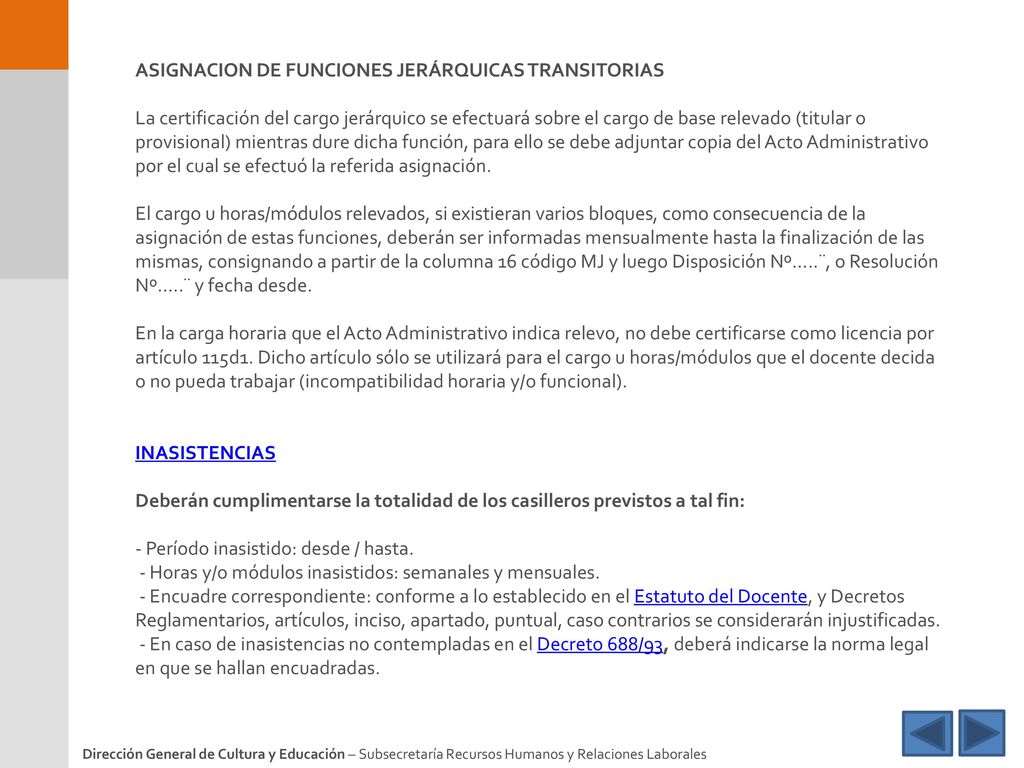 ASIGNACION DE FUNCIONES JERÁRQUICAS TRANSITORIAS

La certificación del cargo jerárquico se efectuará sobre el cargo de base relevado (titular o provisional) mientras dure dicha función, para ello se debe adjuntar copia del Acto Administrativo por el cual se efectuó la referida asignación.

El cargo u horas/módulos relevados, si existieran varios bloques, como consecuencia de la asignación de estas funciones, deberán ser informadas mensualmente hasta la finalización de las mismas, consignando a partir de la columna 16 código MJ y luego Disposición Nº…..¨, o Resolución Nº…..¨ y fecha desde.

En la carga horaria que el Acto Administrativo indica relevo, no debe certificarse como licencia por artículo 115d1. Dicho artículo sólo se utilizará para el cargo u horas/módulos que el docente decida o no pueda trabajar (incompatibilidad horaria y/o funcional).

INASISTENCIAS

Deberán cumplimentarse la totalidad de los casilleros previstos a tal fin:

- Período inasistido: desde / hasta.
- Horas y/o módulos inasistidos: semanales y mensuales.
- Encuadre correspondiente: conforme a lo establecido en el Estatuto del Docente, y Decretos Reglamentarios, artículos, inciso, apartado, puntual, caso contrarios se considerarán injustificadas.
- En caso de inasistencias no contempladas en el Decreto 688/93, deberá indicarse la norma legal en que se hallan encuadradas.

Dirección General de Cultura y Educación – Subsecretaría Recursos Humanos y Relaciones Laborales